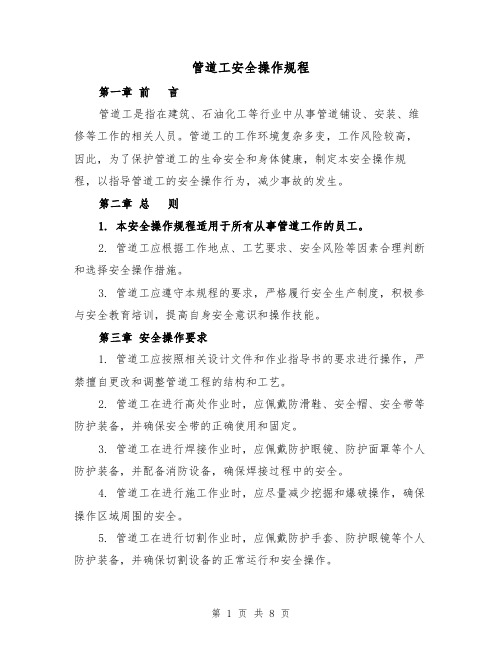 管道工安全操作规程

第一章 前　言

管道工是指在建筑、石油化工等行业中从事管道铺设、安装、维修等工作的相关人员。管道工的工作环境复杂多变，工作风险较高，因此，为了保护管道工的生命安全和身体健康，制定本安全操作规程，以指导管道工的安全操作行为，减少事故的发生。

第二章 总　则

1. 本安全操作规程适用于所有从事管道工作的员工。

2. 管道工应根据工作地点、工艺要求、安全风险等因素合理判断和选择安全操作措施。

3. 管道工应遵守本规程的要求，严格履行安全生产制度，积极参与安全教育培训，提高自身安全意识和操作技能。

第三章 安全操作要求

1. 管道工应按照相关设计文件和作业指导书的要求进行操作，严禁擅自更改和调整管道工程的结构和工艺。

2. 管道工在进行高处作业时，应佩戴防滑鞋、安全帽、安全带等防护装备，并确保安全带的正确使用和固定。

3. 管道工在进行焊接作业时，应佩戴防护眼镜、防护面罩等个人防护装备，并配备消防设备，确保焊接过程中的安全。

4. 管道工在进行施工作业时，应尽量减少挖掘和爆破操作，确保操作区域周围的安全。

5. 管道工在进行切割作业时，应佩戴防护手套、防护眼镜等个人防护装备，并确保切割设备的正常运行和安全操作。

第 1 页 共 8 页